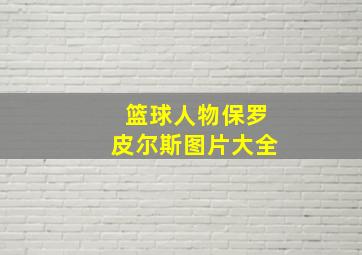 篮球人物保罗
皮尔斯图片大全